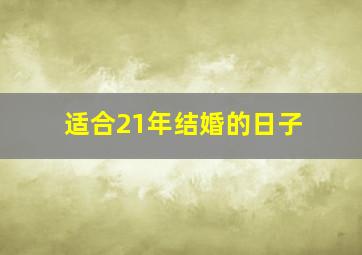 适合21年结婚的日子